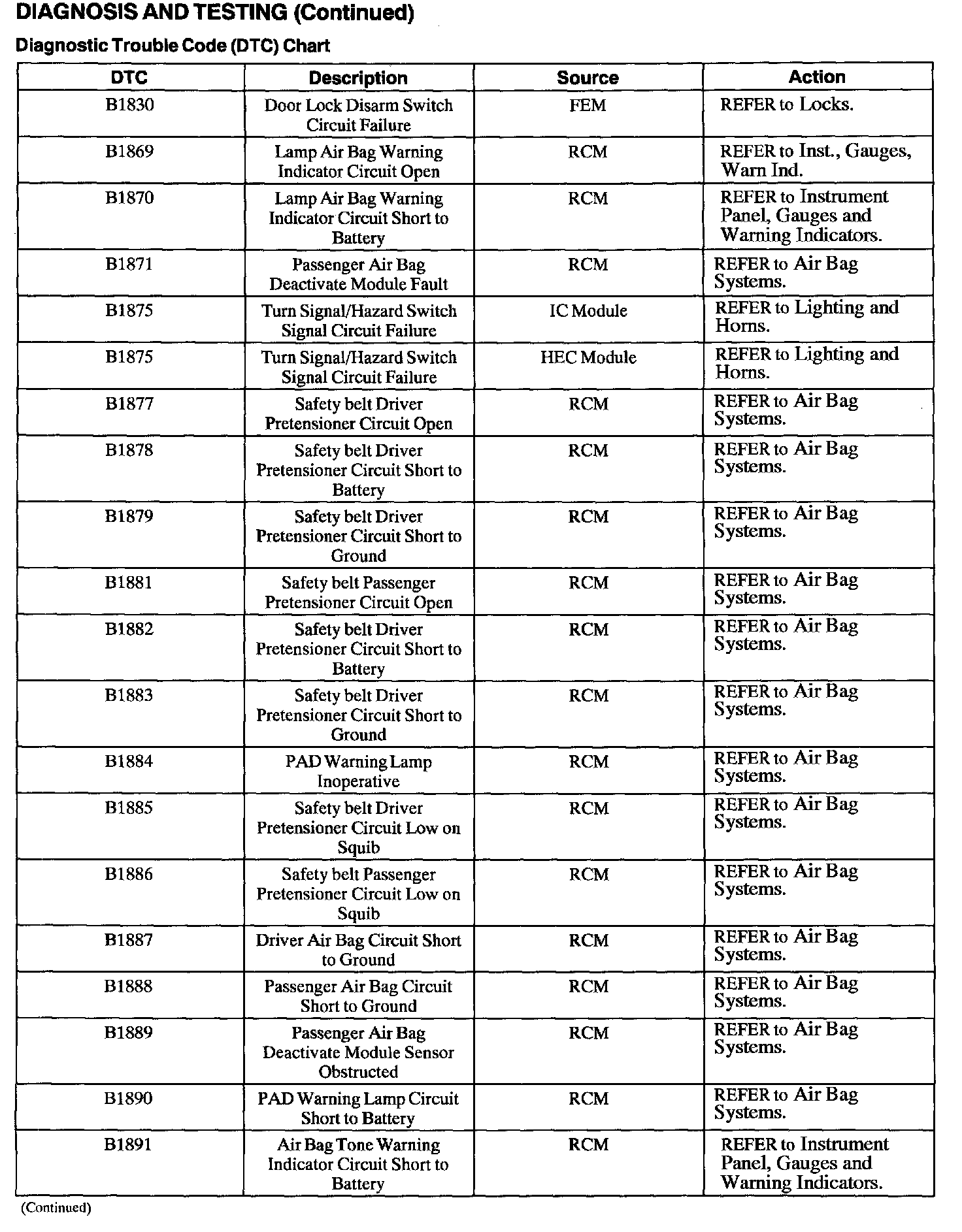 DIAGNOSIS AND TESTING (Continued)

Diagnostic Trouble Code (DTC) Chart

| DTC | Description | Source | Action |
|---|---|---|---|
| B1830 | Door Lock Disarm Switch Circuit Failure | FEM | REFER to Locks. |
| B1869 | Lamp Air Bag Warning Indicator Circuit Open | RCM | REFER to Inst., Gauges, Warn Ind. |
| B1870 | Lamp Air Bag Warning Indicator Circuit Short to Battery | RCM | REFER to Instrument Panel, Gauges and Warning Indicators. |
| B1871 | Passenger Air Bag Deactivate Module Fault | RCM | REFER to Air Bag Systems. |
| B1875 | Turn Signal/Hazard Switch Signal Circuit Failure | IC Module | REFER to Lighting and Horns. |
| B1875 | Turn Signal/Hazard Switch Signal Circuit Failure | HEC Module | REFER to Lighting and Horns. |
| B1877 | Safety belt Driver Pretensioner Circuit Open | RCM | REFER to Air Bag Systems. |
| B1878 | Safety belt Driver Pretensioner Circuit Short to Battery | RCM | REFER to Air Bag Systems. |
| B1879 | Safety belt Driver Pretensioner Circuit Short to Ground | RCM | REFER to Air Bag Systems. |
| B1881 | Safety belt Passenger Pretensioner Circuit Open | RCM | REFER to Air Bag Systems. |
| B1882 | Safety belt Driver Pretensioner Circuit Short to Battery | RCM | REFER to Air Bag Systems. |
| B1883 | Safety belt Driver Pretensioner Circuit Short to Ground | RCM | REFER to Air Bag Systems. |
| B1884 | PAD Warning Lamp Inoperative | RCM | REFER to Air Bag Systems. |
| B1885 | Safety belt Driver Pretensioner Circuit Low on Squib | RCM | REFER to Air Bag Systems. |
| B1886 | Safety belt Passenger Pretensioner Circuit Low on Squib | RCM | REFER to Air Bag Systems. |
| B1887 | Driver Air Bag Circuit Short to Ground | RCM | REFER to Air Bag Systems. |
| B1888 | Passenger Air Bag Circuit Short to Ground | RCM | REFER to Air Bag Systems. |
| B1889 | Passenger Air Bag Deactivate Module Sensor Obstructed | RCM | REFER to Air Bag Systems. |
| B1890 | PAD Warning Lamp Circuit Short to Battery | RCM | REFER to Air Bag Systems. |
| B1891 | Air Bag Tone Warning Indicator Circuit Short to Battery | RCM | REFER to Instrument Panel, Gauges and Warning Indicators. |

(Continued)